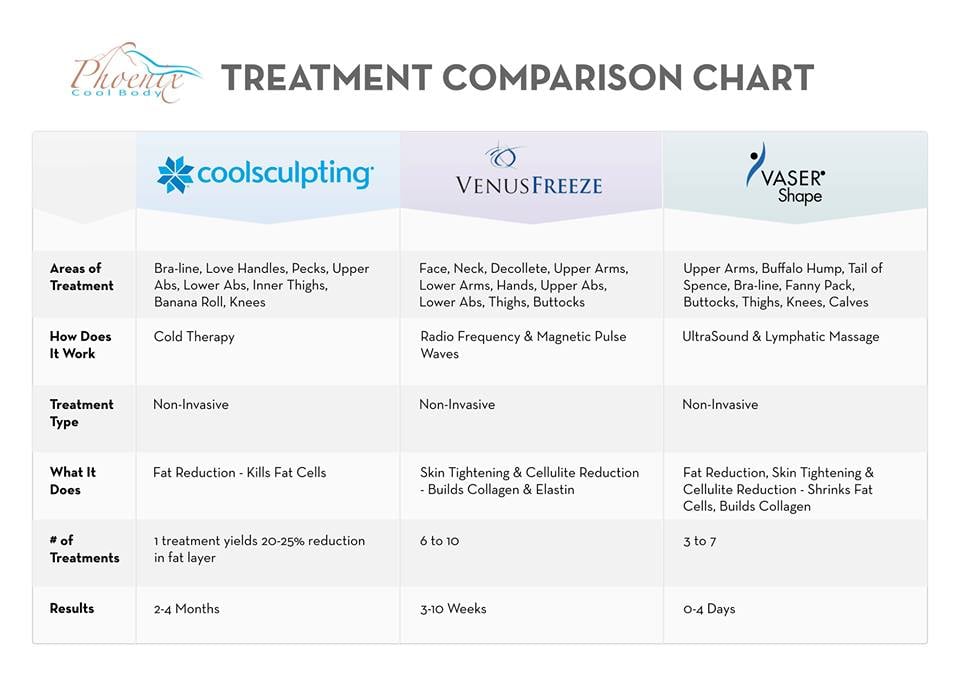 Phoenix Cool Body

TREATMENT COMPARISON CHART

| | coolsculpting | VENUSFREEZE | VASER Shape |
|---|---|---|---|
| Areas of Treatment | Bra-line, Love Handles, Pecks, Upper Abs, Lower Abs, Inner Thighs, Banana Roll, Knees | Face, Neck, Decollete, Upper Arms, Lower Arms, Hands, Upper Abs, Lower Abs, Thighs, Buttocks | Upper Arms, Buffalo Hump, Tail of Spence, Bra-line, Fanny Pack, Buttocks, Thighs, Knees, Calves |
| How Does It Work | Cold Therapy | Radio Frequency & Magnetic Pulse Waves | UltraSound & Lymphatic Massage |
| Treatment Type | Non-Invasive | Non-Invasive | Non-Invasive |
| What It Does | Fat Reduction - Kills Fat Cells | Skin Tightening & Cellulite Reduction - Builds Collagen & Elastin | Fat Reduction, Skin Tightening & Cellulite Reduction - Shrinks Fat Cells, Builds Collagen |
| # of Treatments | 1 treatment yields 20-25% reduction in fat layer | 6 to 10 | 3 to 7 |
| Results | 2-4 Months | 3-10 Weeks | 0-4 Days |